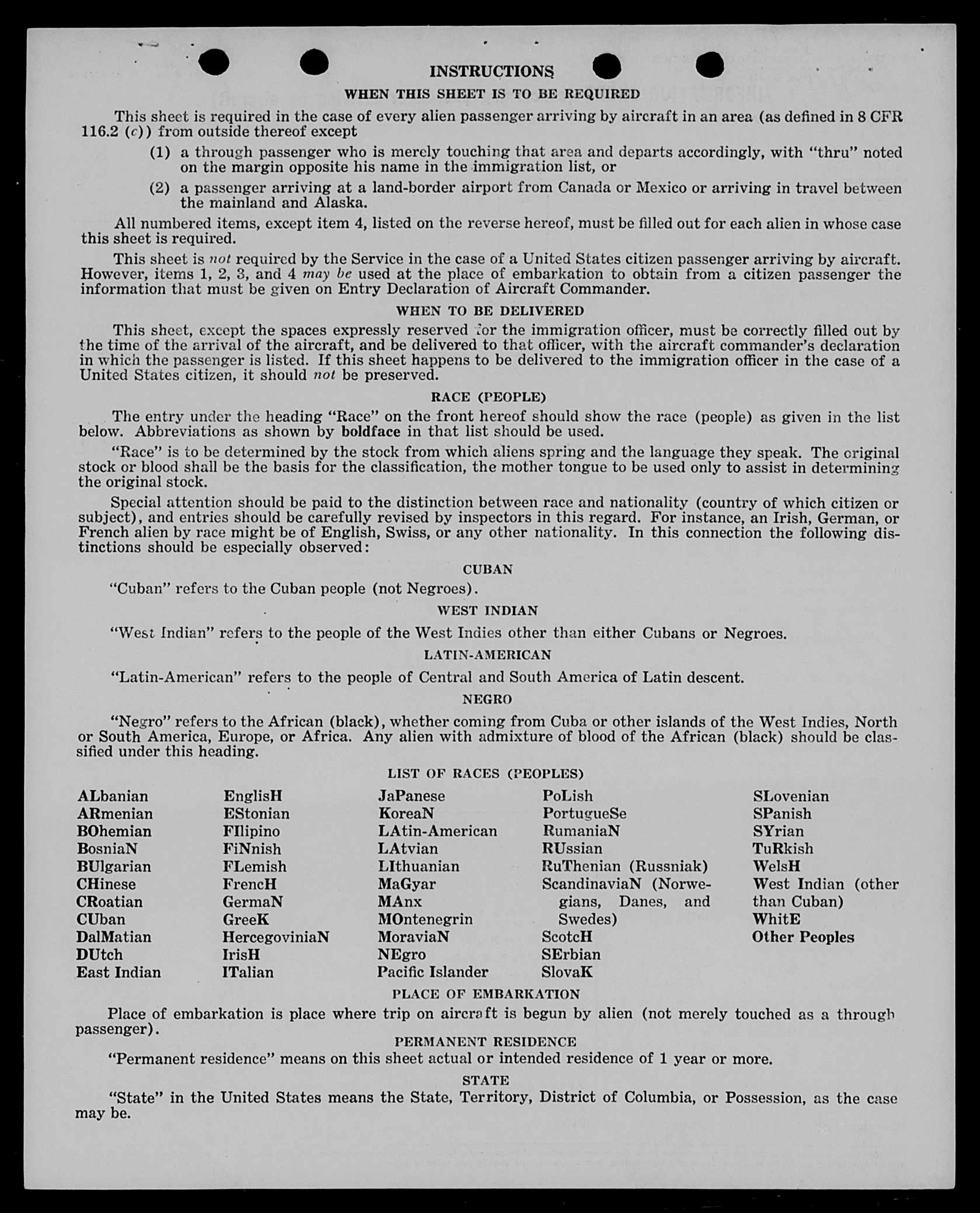 INSTRUCTIONS

WHEN THIS SHEET IS TO BE REQUIRED

This sheet is required in the case of every alien passenger arriving by aircraft in an area (as defined in 8 CFR 116.2 (c)) from outside thereof except

(1) a through passenger who is merely touching that area and departs accordingly, with "thru" noted on the margin opposite his name in the immigration list, or

(2) a passenger arriving at a land-border airport from Canada or Mexico or arriving in travel between the mainland and Alaska.

All numbered items, except item 4, listed on the reverse hereof, must be filled out for each alien in whose case this sheet is required.

This sheet is not required by the Service in the case of a United States citizen passenger arriving by aircraft. However, items 1, 2, 3, and 4 may be used at the place of embarkation to obtain from a citizen passenger the information that must be given on Entry Declaration of Aircraft Commander.

WHEN TO BE DELIVERED

This sheet, except the spaces expressly reserved for the immigration officer, must be correctly filled out by the time of the arrival of the aircraft, and be delivered to that officer, with the aircraft commander's declaration in which the passenger is listed. If this sheet happens to be delivered to the immigration officer in the case of a United States citizen, it should not be preserved.

RACE (PEOPLE)

The entry under the heading "Race" on the front hereof should show the race (people) as given in the list below. Abbreviations as shown by boldface in that list should be used.

"Race" is to be determined by the stock from which aliens spring and the language they speak. The original stock or blood shall be the basis for the classification, the mother tongue to be used only to assist in determining the original stock.

Special attention should be paid to the distinction between race and nationality (country of which citizen or subject), and entries should be carefully revised by inspectors in this regard. For instance, an Irish, German, or French alien by race might be of English, Swiss, or any other nationality. In this connection the following distinctions should be especially observed:

CUBAN

"Cuban" refers to the Cuban people (not Negroes).

WEST INDIAN

"West Indian" refers to the people of the West Indies other than either Cubans or Negroes.

LATIN-AMERICAN

"Latin-American" refers to the people of Central and South America of Latin descent.

NEGRO

"Negro" refers to the African (black), whether coming from Cuba or other islands of the West Indies, North or South America, Europe, or Africa. Any alien with admixture of blood of the African (black) should be classified under this heading.

LIST OF RACES (PEOPLES)

ALbanian
ARmenian
BOhemian
BosniaN
BUlgarian
CHinese
CRoatian
CUban
DalMatian
DUtch
East Indian

EnglisH
EStonian
FIlipino
FiNnish
FLemish
FrencH
GermaN
GreeK
HercegoviniaN
IrisH
ITalian

JaPanese
KoreaN
LAtin-American
LAtvian
LIthuanian
MaGyar
MAnx
MOntenegrin
MoraviaN
NEgro
Pacific Islander

PoLish
PortugueSe
RumaniaN
RUssian
RuThenian (Russniak)
ScandinaviaN (Norwegians, Danes, and Swedes)
ScotcH
SErbian
SlovaK

SLovenian
SPanish
SYrian
TuRkish
WelsH
West Indian (other than Cuban)
WhitE
Other Peoples

PLACE OF EMBARKATION

Place of embarkation is place where trip on aircraft is begun by alien (not merely touched as a through passenger).

PERMANENT RESIDENCE

"Permanent residence" means on this sheet actual or intended residence of 1 year or more.

STATE

"State" in the United States means the State, Territory, District of Columbia, or Possession, as the case may be.